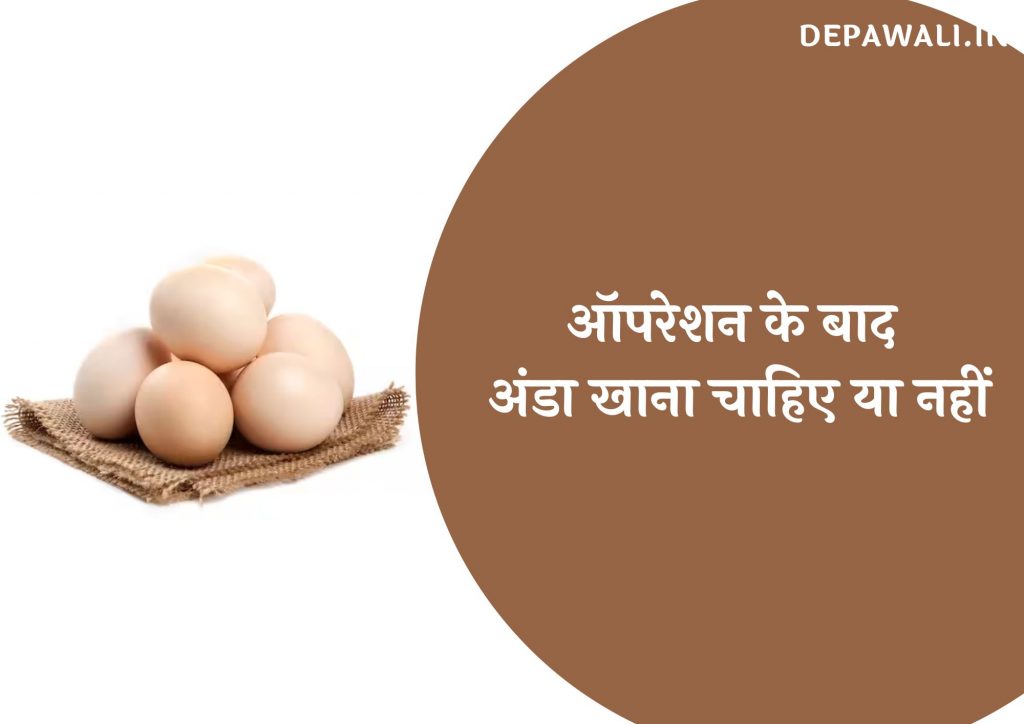 DEPAWALI.IN

ऑपरेशन के बाद
अंडा खाना चाहिए या नहीं